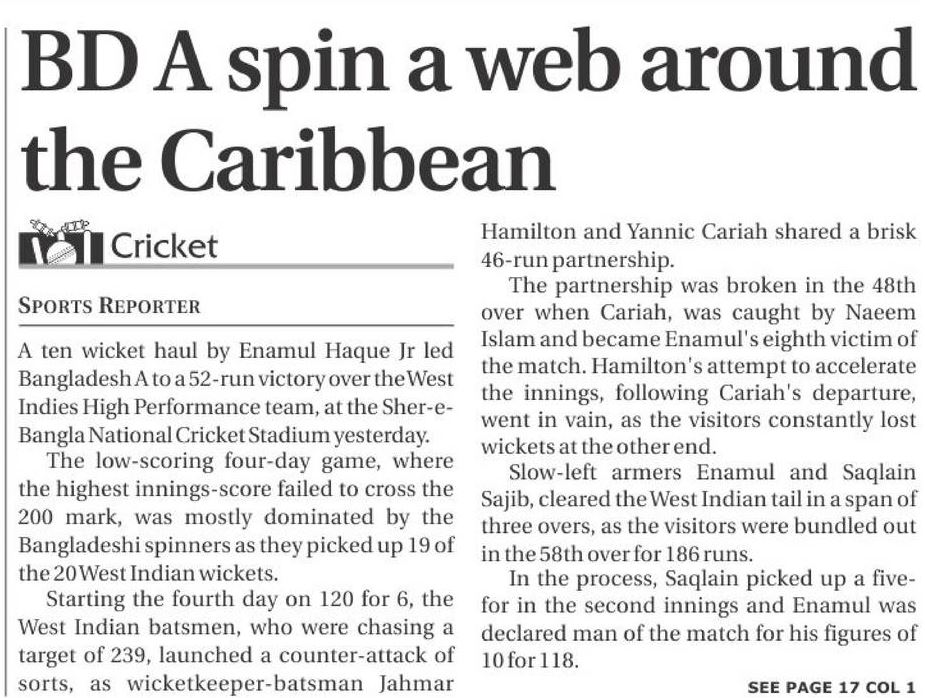 BD A spin a web around the Caribbean

Cricket

SPORTS REPORTER

A ten wicket haul by Enamul Haque Jr led Bangladesh A to a 52-run victory over the West Indies High Performance team, at the Sher-e-Bangla National Cricket Stadium yesterday.

The low-scoring four-day game, where the highest innings-score failed to cross the 200 mark, was mostly dominated by the Bangladeshi spinners as they picked up 19 of the 20 West Indian wickets.

Starting the fourth day on 120 for 6, the West Indian batsmen, who were chasing a target of 239, launched a counter-attack of sorts, as wicketkeeper-batsman Jahmar Hamilton and Yannic Cariah shared a brisk 46-run partnership.

The partnership was broken in the 48th over when Cariah, was caught by Naeem Islam and became Enamul's eighth victim of the match. Hamilton's attempt to accelerate the innings, following Cariah's departure, went in vain, as the visitors constantly lost wickets at the other end.

Slow-left armers Enamul and Saqlain Sajib, cleared the West Indian tail in a span of three overs, as the visitors were bundled out in the 58th over for 186 runs.

In the process, Saqlain picked up a five-for in the second innings and Enamul was declared man of the match for his figures of 10 for 118.

SEE PAGE 17 COL 1